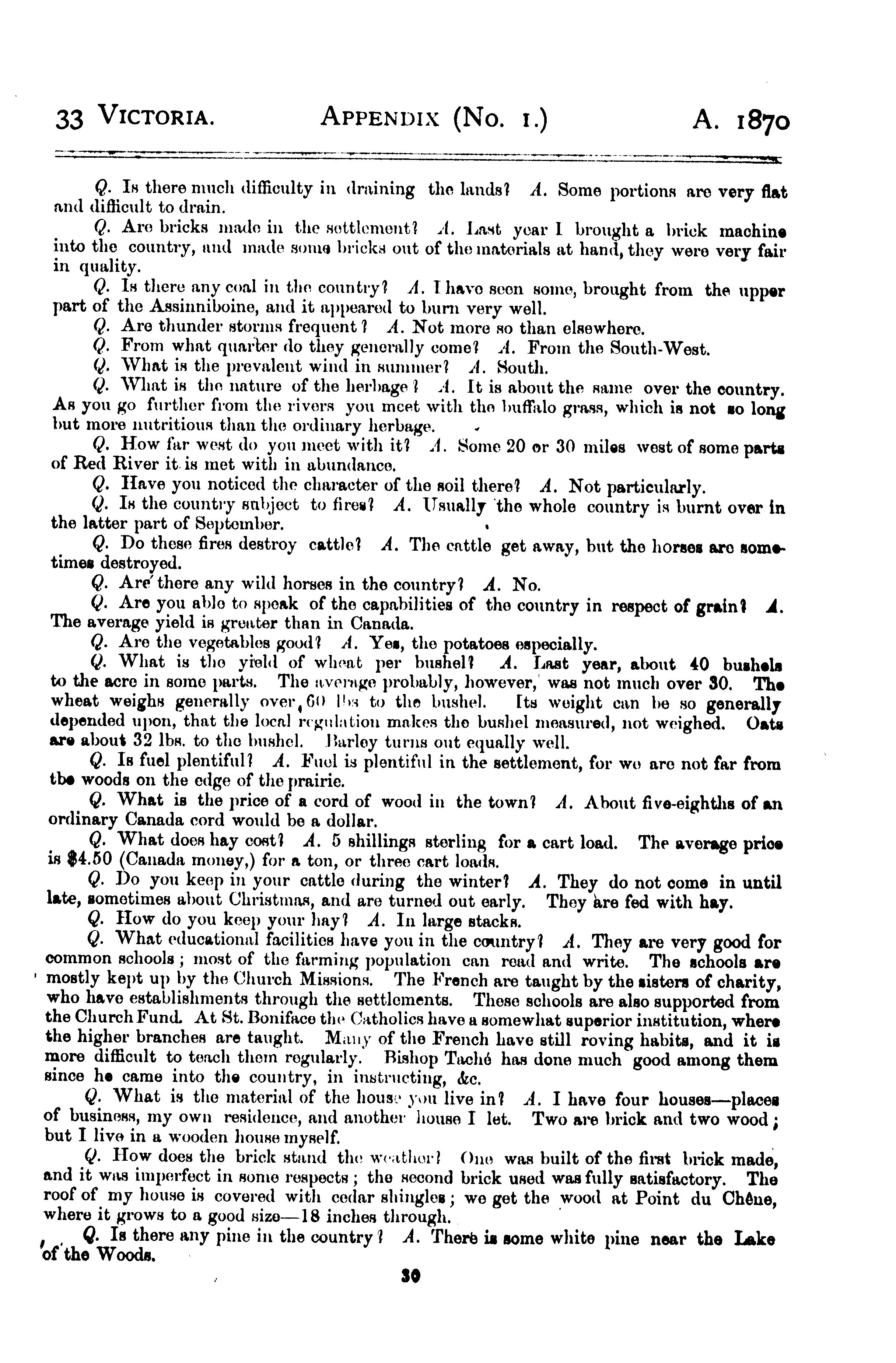 33 VICTORIA. APPENDIX (No. 1.) A. 1870

Q. Is there much difficulty in draining the lands? A. Some portions are very flat and difficult to drain.

Q. Are bricks made in the settlement? A. Last year I brought a brick machine into the country, and made some bricks out of the materials at hand, they were very fair in quality.

Q. Is there any coal in the country? A. I have seen some, brought from the upper part of the Assinniboine, and it appeared to burn very well.

Q. Are thunder storms frequent? A. Not more so than elsewhere.

Q. From what quarter do they generally come? A. From the South-West.

Q. What is the prevalent wind in summer? A. South.

Q. What is the nature of the herbage? A. It is about the same over the country. As you go further from the rivers you meet with the buffalo grass, which is not so long but more nutritious than the ordinary herbage.

Q. How far west do you meet with it? A. Some 20 or 30 miles west of some parts of Red River it is met with in abundance.

Q. Have you noticed the character of the soil there? A. Not particularly.

Q. Is the country subject to fires? A. Usually the whole country is burnt over in the latter part of September.

Q. Do these fires destroy cattle? A. The cattle get away, but the horses are sometimes destroyed.

Q. Are there any wild horses in the country? A. No.

Q. Are you able to speak of the capabilities of the country in respect of grain? A. The average yield is greater than in Canada.

Q. Are the vegetables good? A. Yes, the potatoes especially.

Q. What is the yield of wheat per bushel? A. Last year, about 40 bushels to the acre in some parts. The average probably, however, was not much over 30. The wheat weighs generally over 60 lbs to the bushel. Its weight can be so generally depended upon, that the local regulation makes the bushel measured, not weighed. Oats are about 32 lbs. to the bushel. Barley turns out equally well.

Q. Is fuel plentiful? A. Fuel is plentiful in the settlement, for we are not far from the woods on the edge of the prairie.

Q. What is the price of a cord of wood in the town? A. About five-eighths of an ordinary Canada cord would be a dollar.

Q. What does hay cost? A. 5 shillings sterling for a cart load. The average price is $4.50 (Canada money,) for a ton, or three cart loads.

Q. Do you keep in your cattle during the winter? A. They do not come in until late, sometimes about Christmas, and are turned out early. They are fed with hay.

Q. How do you keep your hay? A. In large stacks.

Q. What educational facilities have you in the country? A. They are very good for common schools; most of the farming population can read and write. The schools are mostly kept up by the Church Missions. The French are taught by the sisters of charity, who have establishments through the settlements. These schools are also supported from the Church Fund. At St. Boniface the Catholics have a somewhat superior institution, where the higher branches are taught. Many of the French have still roving habits, and it is more difficult to teach them regularly. Bishop Taché has done much good among them since he came into the country, in instructing, &c.

Q. What is the material of the house you live in? A. I have four houses—places of business, my own residence, and another house I let. Two are brick and two wood; but I live in a wooden house myself.

Q. How does the brick stand the weather? One was built of the first brick made, and it was imperfect in some respects; the second brick used was fully satisfactory. The roof of my house is covered with cedar shingles; we get the wood at Point du Chêne, where it grows to a good size—18 inches through.

Q. Is there any pine in the country? A. There is some white pine near the Lake of the Woods.

30